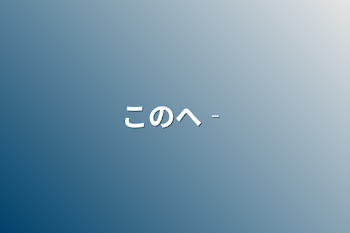 このへ -